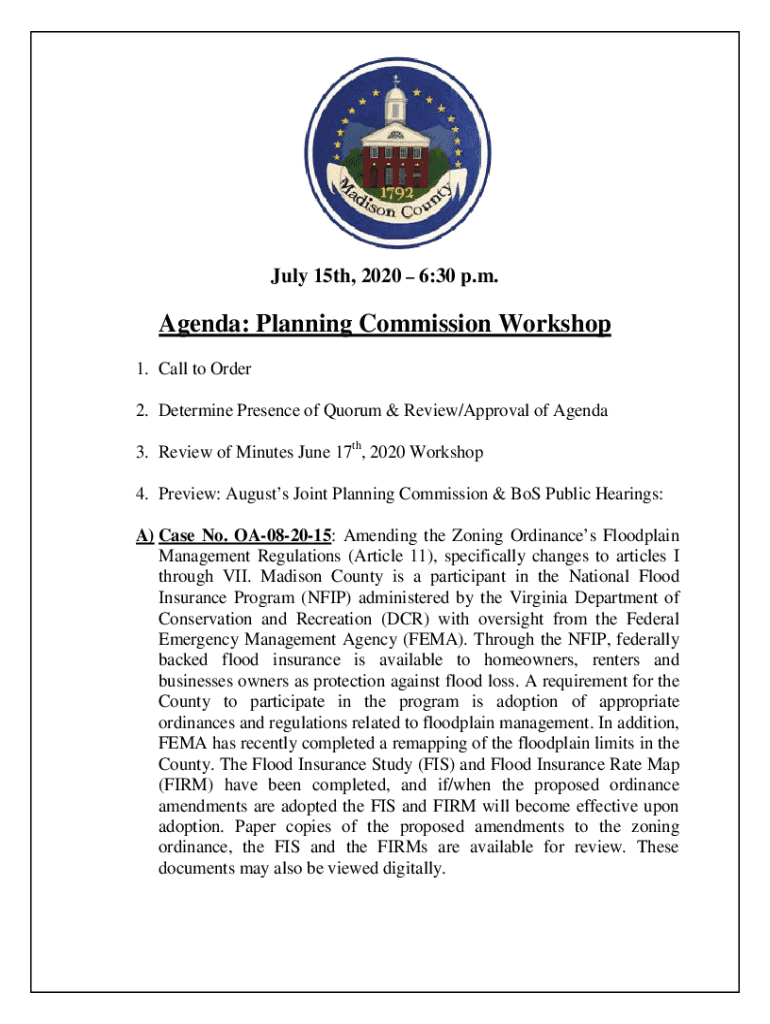 1792
Madison County

July 15th, 2020 – 6:30 p.m.

Agenda: Planning Commission Workshop

1. Call to Order

2. Determine Presence of Quorum & Review/Approval of Agenda

3. Review of Minutes June 17$^{th}$, 2020 Workshop

4. Preview: August's Joint Planning Commission & BoS Public Hearings:

A) Case No. OA-08-20-15: Amending the Zoning Ordinance's Floodplain Management Regulations (Article 11), specifically changes to articles I through VII. Madison County is a participant in the National Flood Insurance Program (NFIP) administered by the Virginia Department of Conservation and Recreation (DCR) with oversight from the Federal Emergency Management Agency (FEMA). Through the NFIP, federally backed flood insurance is available to homeowners, renters and businesses owners as protection against flood loss. A requirement for the County to participate in the program is adoption of appropriate ordinances and regulations related to floodplain management. In addition, FEMA has recently completed a remapping of the floodplain limits in the County. The Flood Insurance Study (FIS) and Flood Insurance Rate Map (FIRM) have been completed, and if/when the proposed ordinance amendments are adopted the FIS and FIRM will become effective upon adoption. Paper copies of the proposed amendments to the zoning ordinance, the FIS and the FIRMs are available for review. These documents may also be viewed digitally.